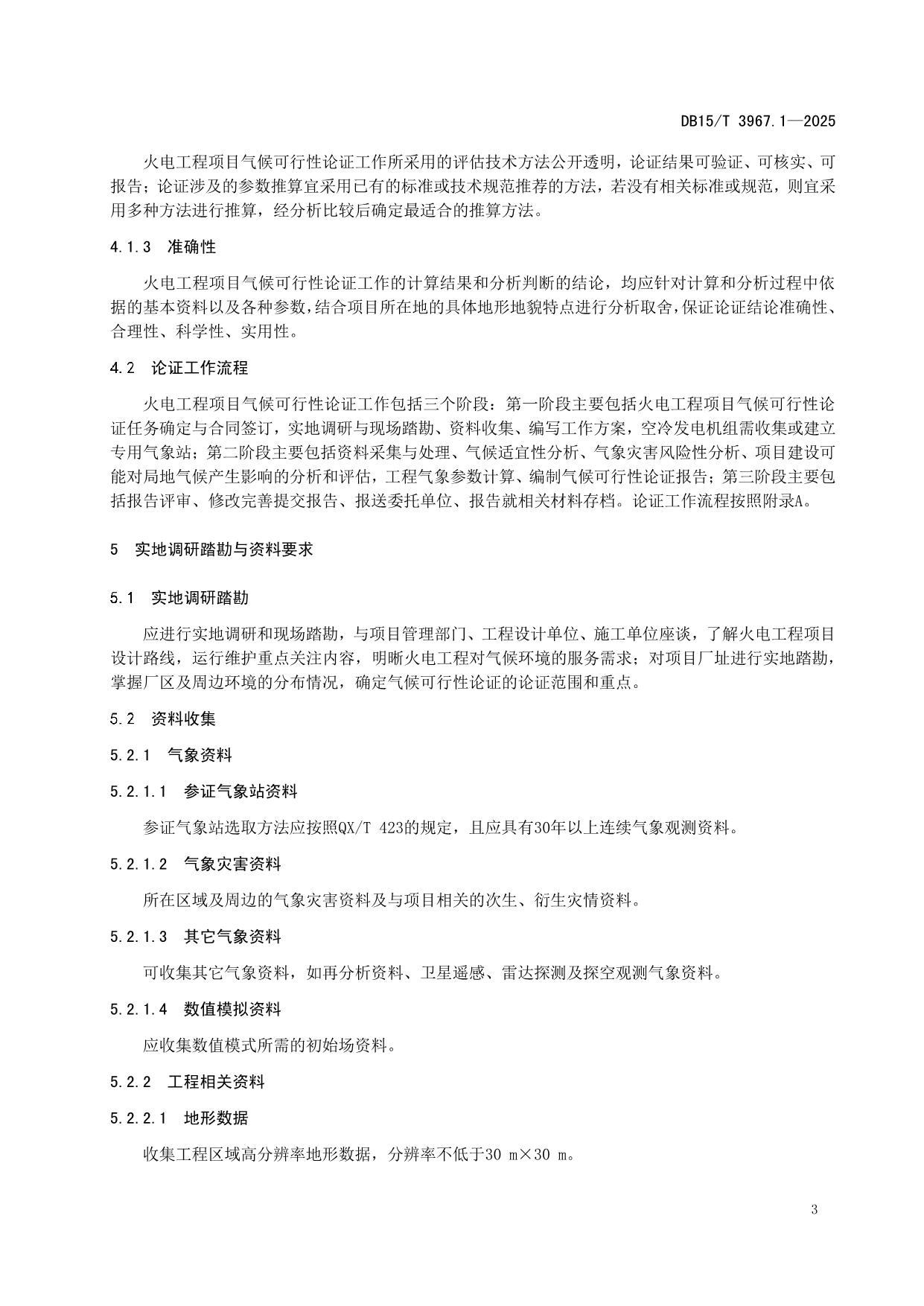 DB15/T 3967.1—2025

火电工程项目气候可行性论证工作所采用的评估技术方法公开透明，论证结果可验证、可核实、可报告；论证涉及的参数推算宜采用已有的标准或技术规范推荐的方法，若没有相关标准或规范，则宜采用多种方法进行推算，经分析比较后确定最适合的推算方法。

4.1.3 准确性

火电工程项目气候可行性论证工作的计算结果和分析判断的结论，均应针对计算和分析过程中依据的基本资料以及各种参数，结合项目所在地的具体地形地貌特点进行分析取舍，保证论证结论准确性、合理性、科学性、实用性。

4.2 论证工作流程

火电工程项目气候可行性论证工作包括三个阶段：第一阶段主要包括火电工程项目气候可行性论证任务确定与合同签订，实地调研与现场踏勘、资料收集、编写工作方案，空冷发电机组需收集或建立专用气象站；第二阶段主要包括资料采集与处理、气候适宜性分析、气象灾害风险性分析、项目建设可能对局地气候产生影响的分析和评估，工程气象参数计算、编制气候可行性论证报告；第三阶段主要包括报告评审、修改完善提交报告、报送委托单位、报告就相关材料存档。论证工作流程按照附录A。

5 实地调研踏勘与资料要求

5.1 实地调研踏勘

应进行实地调研和现场踏勘，与项目管理部门、工程设计单位、施工单位座谈，了解火电工程项目设计路线，运行维护重点关注内容，明晰火电工程对气候环境的服务需求；对项目厂址进行实地踏勘，掌握厂区及周边环境的分布情况，确定气候可行性论证的论证范围和重点。

5.2 资料收集

5.2.1 气象资料

5.2.1.1 参证气象站资料

参证气象站选取方法应按照QX/T 423的规定，且应具有30年以上连续气象观测资料。

5.2.1.2 气象灾害资料

所在区域及周边的气象灾害资料及与项目相关的次生、衍生灾情资料。

5.2.1.3 其它气象资料

可收集其它气象资料，如再分析资料、卫星遥感、雷达探测及探空观测气象资料。

5.2.1.4 数值模拟资料

应收集数值模式所需的初始场资料。

5.2.2 工程相关资料

5.2.2.1 地形数据

收集工程区域高分辨率地形数据，分辨率不低于30 m×30 m。

3